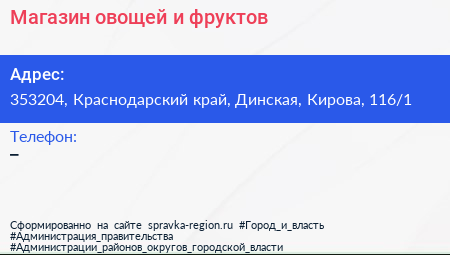 Магазин овощей и фруктов

Адрес:
353204, Краснодарский край, Динская, Кирова, 116/1

Телефон:
–

Сформированно на сайте spravka-region.ru #Город_и_власть #Администрация_правительства #Администрации_районов_округов_городской_власти